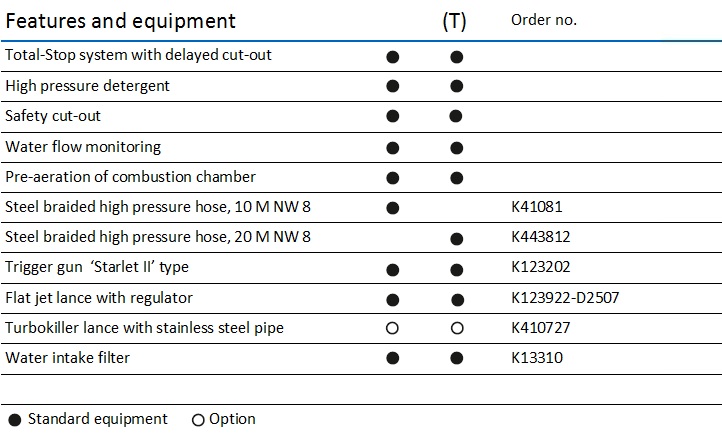 | Features and equipment | | (T) | Order no. |
|---|---|---|---|
| Total-Stop system with delayed cut-out | ● | ● | |
| High pressure detergent | ● | ● | |
| Safety cut-out | ● | ● | |
| Water flow monitoring | ● | ● | |
| Pre-aeration of combustion chamber | ● | ● | |
| Steel braided high pressure hose, 10 M NW 8 | ● | | K41081 |
| Steel braided high pressure hose, 20 M NW 8 | | ● | K443812 |
| Trigger gun 'Starlet II' type | ● | ● | K123202 |
| Flat jet lance with regulator | ● | ● | K123922-D2507 |
| Turbokiller lance with stainless steel pipe | ○ | ○ | K410727 |
| Water intake filter | ● | ● | K13310 |

● Standard equipment ○ Option